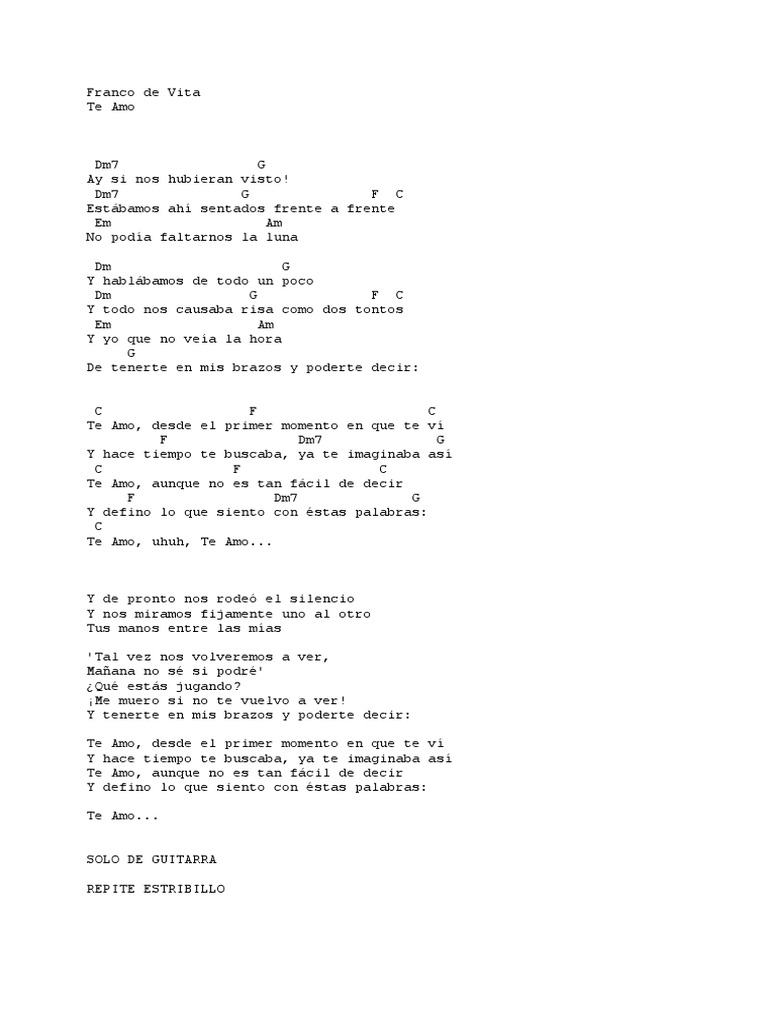 Franco de Vita
Te Amo

Dm7 G
Ay si nos hubieran visto!
Dm7 G F C
Estábamos ahí sentados frente a frente
Em Am
No podía faltarnos la luna

Dm G
Y hablábamos de todo un poco
Dm G F C
Y todo nos causaba risa como dos tontos
Em Am
Y yo que no veía la hora
G
De tenerte en mis brazos y poderte decir:

C F C
Te Amo, desde el primer momento en que te vi
F Dm7 G
Y hace tiempo te buscaba, ya te imaginaba así
C F C
Te Amo, aunque no es tan fácil de decir
F Dm7 G
Y defino lo que siento con éstas palabras:
C
Te Amo, uhuh, Te Amo...

Y de pronto nos rodeó el silencio
Y nos miramos fijamente uno al otro
Tus manos entre las mías

'Tal vez nos volveremos a ver,
Mañana no sé si podré'
¿Qué estás jugando?
¡Me muero si no te vuelvo a ver!
Y tenerte en mis brazos y poderte decir:

Te Amo, desde el primer momento en que te vi
Y hace tiempo te buscaba, ya te imaginaba así
Te Amo, aunque no es tan fácil de decir
Y defino lo que siento con éstas palabras:

Te Amo...

SOLO DE GUITARRA

REPITE ESTRIBILLO